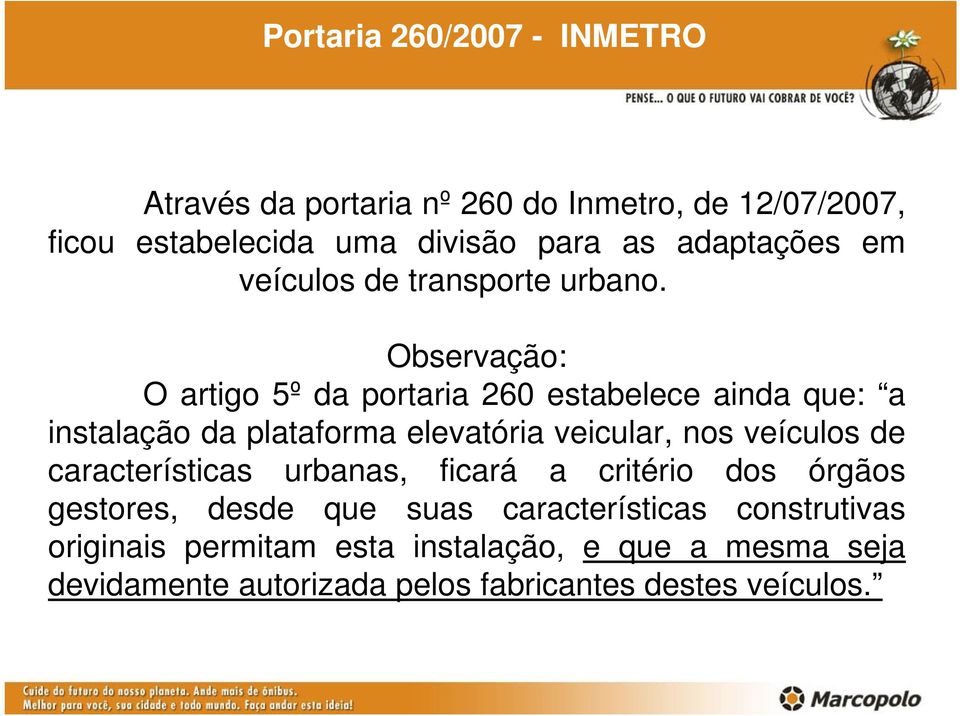 Portaria 260/2007 - INMETRO

PENSE... O QUE O FUTURO VAI COBRAR DE VOCÊ?

Através da portaria nº 260 do Inmetro, de 12/07/2007, ficou estabelecida uma divisão para as adaptações em veículos de transporte urbano.

Observação:

O artigo 5º da portaria 260 estabelece ainda que: “a instalação da plataforma elevatória veicular, nos veículos de características urbanas, ficará a critério dos órgãos gestores, desde que suas características construtivas originais permitam esta instalação, e que a mesma seja devidamente autorizada pelos fabricantes destes veículos.”

Cuide do futuro do nosso planeta. Ande mais de ônibus.
Melhor para você, sua cidade e todo mundo. Faça andar esta ideia!

Marcopolo